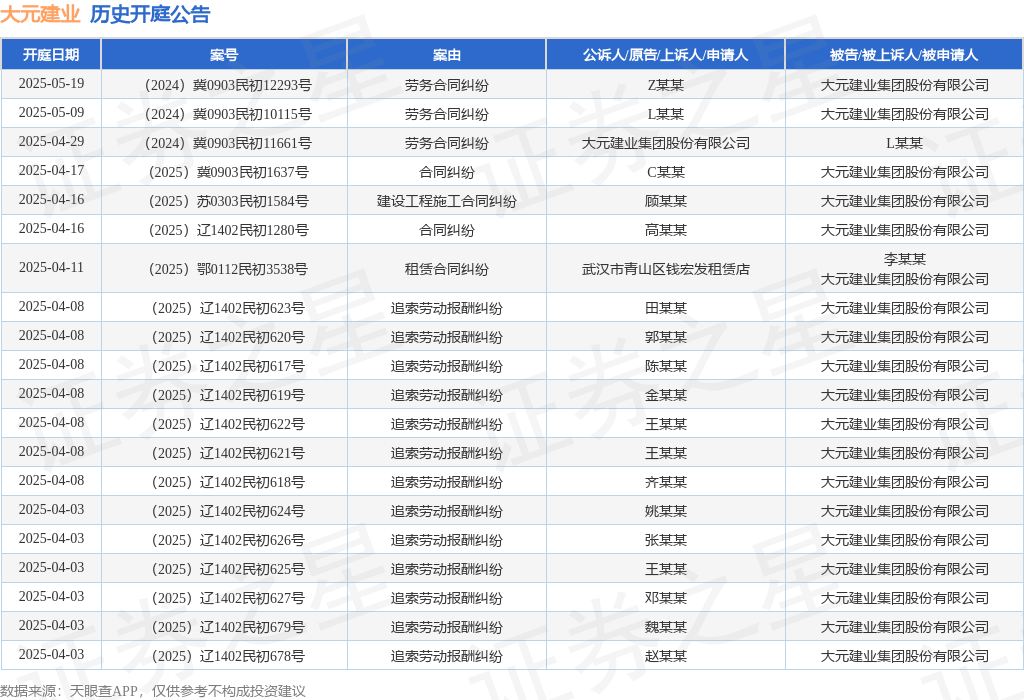 大元建业 历史开庭公告

| 开庭日期 | 案号 | 案由 | 公诉人/原告/上诉人/申请人 | 被告/被上诉人/被申请人 |
|---|---|---|---|---|
| 2025-05-19 | （2024）冀0903民初12293号 | 劳务合同纠纷 | Z某某 | 大元建业集团股份有限公司 |
| 2025-05-09 | （2024）冀0903民初10115号 | 劳务合同纠纷 | L某某 | 大元建业集团股份有限公司 |
| 2025-04-29 | （2024）冀0903民初11661号 | 劳务合同纠纷 | 大元建业集团股份有限公司 | L某某 |
| 2025-04-17 | （2025）冀0903民初1637号 | 合同纠纷 | C某某 | 大元建业集团股份有限公司 |
| 2025-04-16 | （2025）苏0303民初1584号 | 建设工程施工合同纠纷 | 顾某某 | 大元建业集团股份有限公司 |
| 2025-04-16 | （2025）辽1402民初1280号 | 合同纠纷 | 高某某 | 大元建业集团股份有限公司 |
| 2025-04-11 | （2025）鄂0112民初3538号 | 租赁合同纠纷 | 武汉市青山区钱宏发租赁店 | 李某某 大元建业集团股份有限公司 |
| 2025-04-08 | （2025）辽1402民初623号 | 追索劳动报酬纠纷 | 田某某 | 大元建业集团股份有限公司 |
| 2025-04-08 | （2025）辽1402民初620号 | 追索劳动报酬纠纷 | 郭某某 | 大元建业集团股份有限公司 |
| 2025-04-08 | （2025）辽1402民初617号 | 追索劳动报酬纠纷 | 陈某某 | 大元建业集团股份有限公司 |
| 2025-04-08 | （2025）辽1402民初619号 | 追索劳动报酬纠纷 | 金某某 | 大元建业集团股份有限公司 |
| 2025-04-08 | （2025）辽1402民初622号 | 追索劳动报酬纠纷 | 王某某 | 大元建业集团股份有限公司 |
| 2025-04-08 | （2025）辽1402民初621号 | 追索劳动报酬纠纷 | 王某某 | 大元建业集团股份有限公司 |
| 2025-04-08 | （2025）辽1402民初618号 | 追索劳动报酬纠纷 | 齐某某 | 大元建业集团股份有限公司 |
| 2025-04-03 | （2025）辽1402民初624号 | 追索劳动报酬纠纷 | 姚某某 | 大元建业集团股份有限公司 |
| 2025-04-03 | （2025）辽1402民初626号 | 追索劳动报酬纠纷 | 张某某 | 大元建业集团股份有限公司 |
| 2025-04-03 | （2025）辽1402民初625号 | 追索劳动报酬纠纷 | 王某某 | 大元建业集团股份有限公司 |
| 2025-04-03 | （2025）辽1402民初627号 | 追索劳动报酬纠纷 | 邓某某 | 大元建业集团股份有限公司 |
| 2025-04-03 | （2025）辽1402民初679号 | 追索劳动报酬纠纷 | 魏某某 | 大元建业集团股份有限公司 |
| 2025-04-03 | （2025）辽1402民初678号 | 追索劳动报酬纠纷 | 赵某某 | 大元建业集团股份有限公司 |

数据来源：天眼查APP，仅供参考不构成投资建议